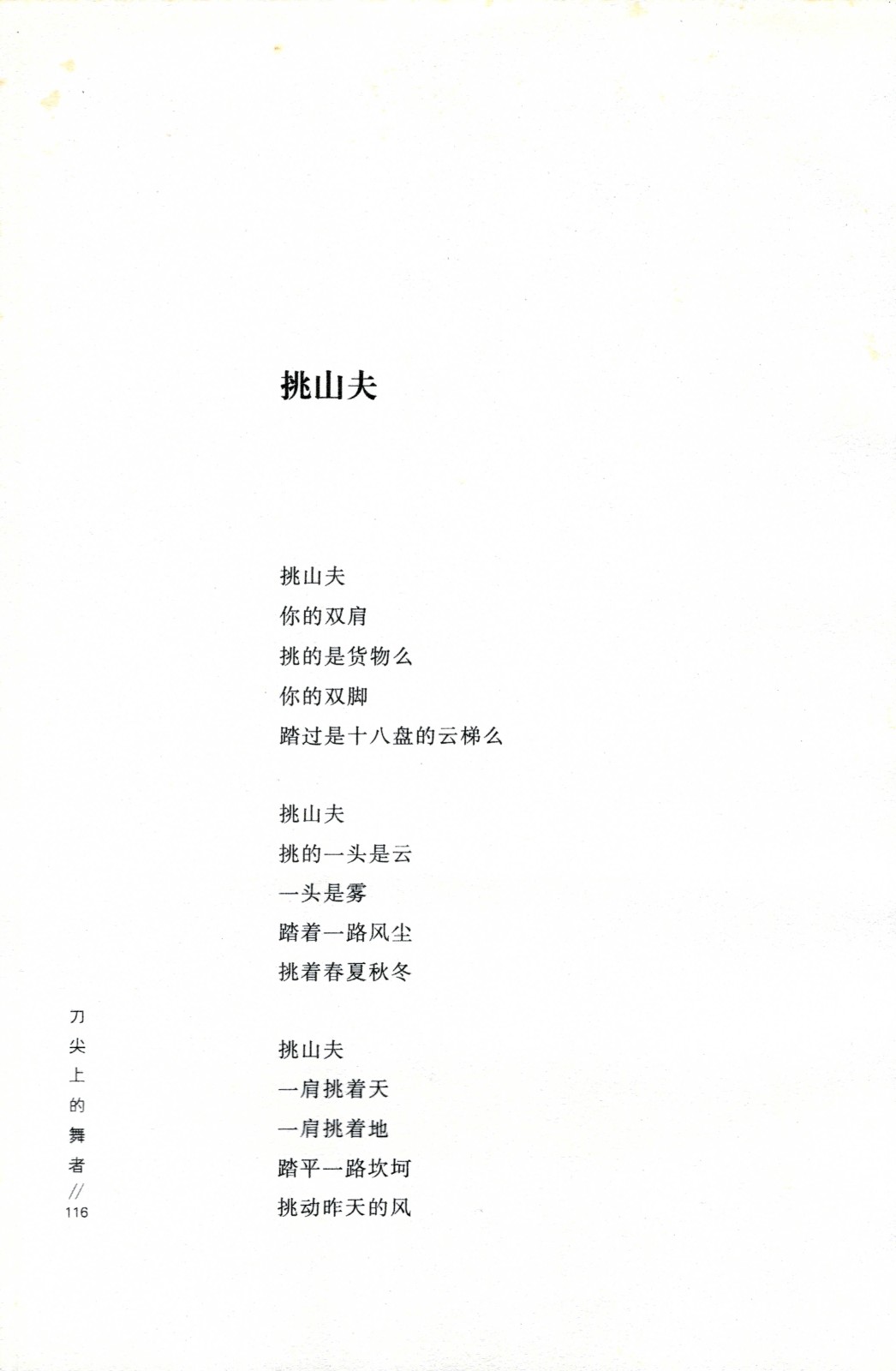 挑山夫

挑山夫
你的双肩
挑的是货物么
你的双脚
踏过是十八盘的云梯么

挑山夫
挑的一头是云
一头是雾
踏着一路风尘
挑着春夏秋冬

挑山夫
一肩挑着天
一肩挑着地
踏平一路坎坷
挑动昨天的风

刀尖上的舞者 // 116